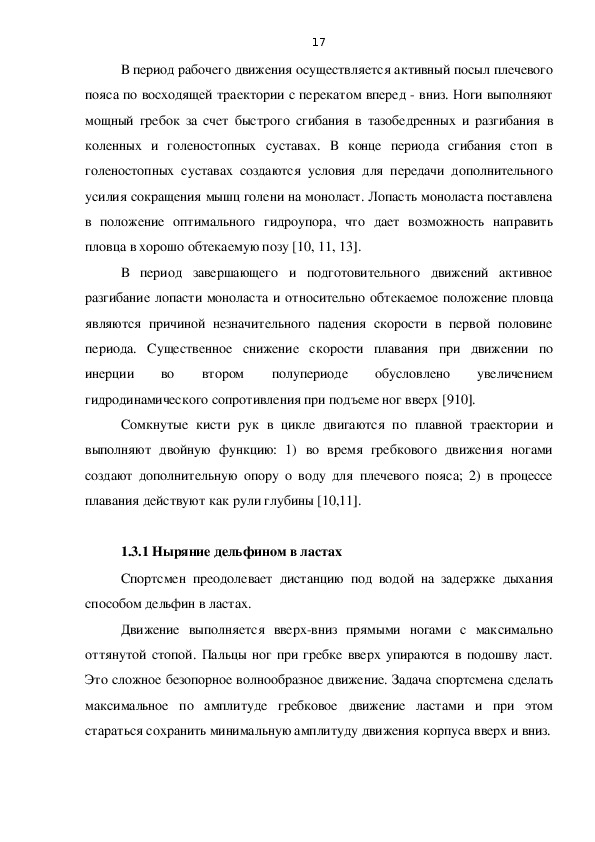 17

В период рабочего движения осуществляется активный посыл плечевого пояса по восходящей траектории с перекатом вперед - вниз. Ноги выполняют мощный гребок за счет быстрого сгибания в тазобедренных и разгибания в коленных и голеностопных суставах. В конце периода сгибания стоп в голеностопных суставах создаются условия для передачи дополнительного усилия сокращения мышц голени на моноласт. Лопасть моноласта поставлена в положение оптимального гидроупора, что дает возможность направить пловца в хорошо обтекаемую позу [10, 11, 13].

В период завершающего и подготовительного движений активное разгибание лопасти моноласта и относительно обтекаемое положение пловца являются причиной незначительного падения скорости в первой половине периода. Существенное снижение скорости плавания при движении по инерции во втором полупериоде обусловлено увеличением гидродинамического сопротивления при подъеме ног вверх [910].

Сомкнутые кисти рук в цикле двигаются по плавной траектории и выполняют двойную функцию: 1) во время гребкового движения ногами создают дополнительную опору о воду для плечевого пояса; 2) в процессе плавания действуют как рули глубины [10,11].

1.3.1 Ныряние дельфином в ластах

Спортсмен преодолевает дистанцию под водой на задержке дыхания способом дельфин в ластах.

Движение выполняется вверх-вниз прямыми ногами с максимально оттянутой стопой. Пальцы ног при гребке вверх упираются в подошву ласт. Это сложное безопорное волнообразное движение. Задача спортсмена сделать максимальное по амплитуде гребковое движение ластами и при этом стараться сохранить минимальную амплитуду движения корпуса вверх и вниз.